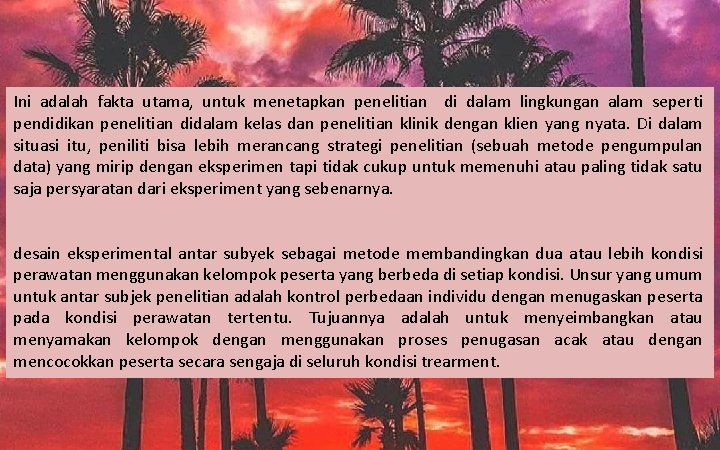 Ini adalah fakta utama, untuk menetapkan penelitian di dalam lingkungan alam seperti pendidikan penelitian didalam kelas dan penelitian klinik dengan klien yang nyata. Di dalam situasi itu, peniliti bisa lebih merancang strategi penelitian (sebuah metode pengumpulan data) yang mirip dengan eksperimen tapi tidak cukup untuk memenuhi atau paling tidak satu saja persyaratan dari eksperiment yang sebenarnya.

desain eksperimental antar subyek sebagai metode membandingkan dua atau lebih kondisi perawatan menggunakan kelompok peserta yang berbeda di setiap kondisi. Unsur yang umum untuk antar subjek penelitian adalah kontrol perbedaan individu dengan menugaskan peserta pada kondisi perawatan tertentu. Tujuannya adalah untuk menyeimbangkan atau menyamakan kelompok dengan menggunakan proses penugasan acak atau dengan mencocokkan peserta secara sengaja di seluruh kondisi trearment.